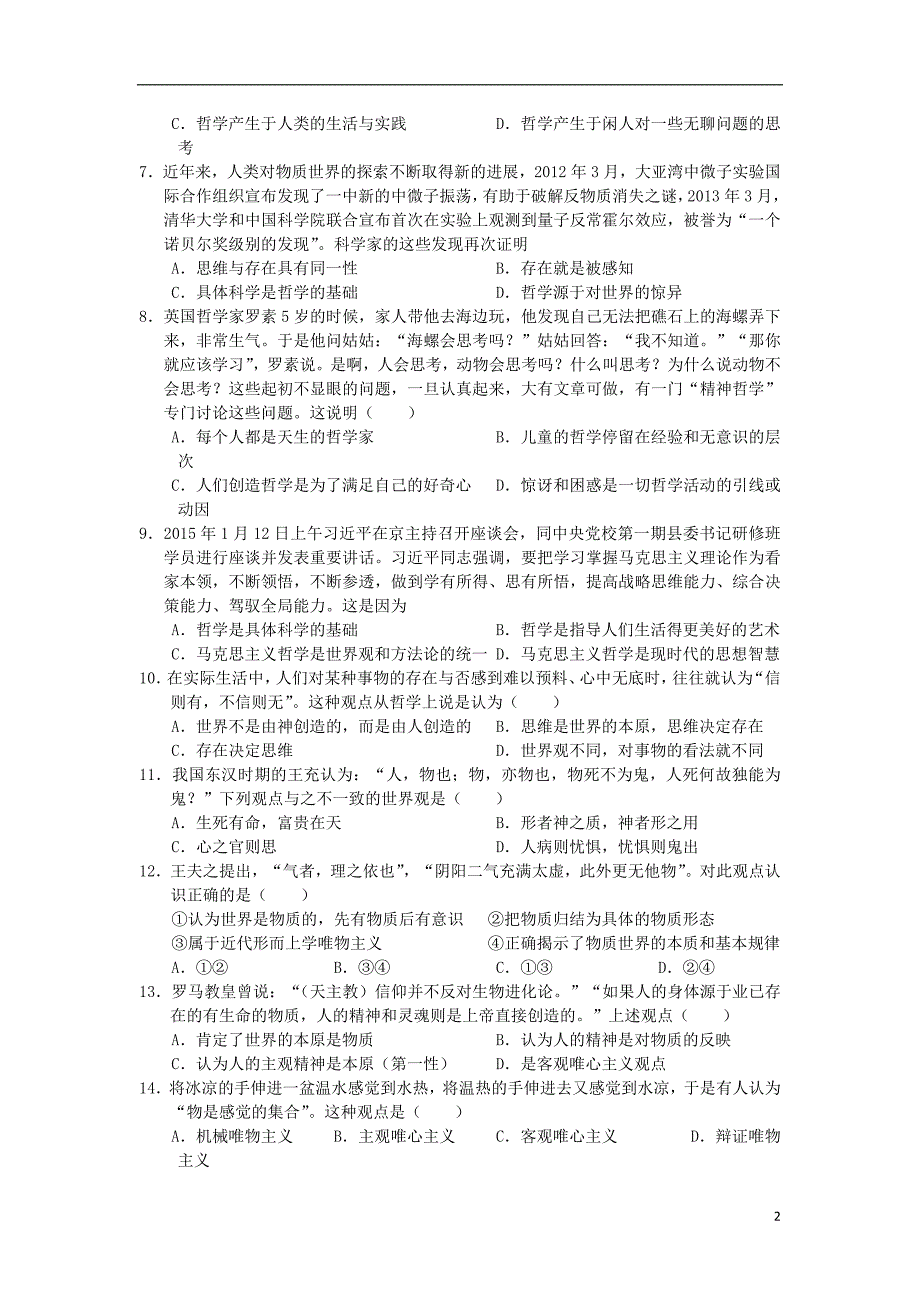 C．哲学产生于人类的生活与实践　　　D．哲学产生于闲人对一些无聊问题的思考

7．近年来，人类对物质世界的探索不断取得新的进展，2012年3月，大亚湾中微子实验国际合作组织宣布发现了一中新的中微子振荡，有助于破解反物质消失之谜，2013年3月，清华大学和中国科学院联合宣布首次在实验上观测到量子反常霍尔效应，被誉为“一个诺贝尔奖级别的发现”。科学家的这些发现再次证明

A．思维与存在具有同一性　　　B．存在就是被感知

C．具体科学是哲学的基础　　　D．哲学源于对世界的惊异

8．英国哲学家罗素5岁的时候，家人带他去海边玩，他发现自己无法把礁石上的海螺弄下来，非常生气。于是他问姑姑：“海螺会思考吗？”姑姑回答：“我不知道。”“那你就应该学习”，罗素说。是啊，人会思考，动物会思考吗？什么叫思考？为什么说动物不会思考？这些起初不显眼的问题，一旦认真起来，大有文章可做，有一门“精神哲学”专门讨论这些问题。这说明（　　）

A．每个人都是天生的哲学家　　　B．儿童的哲学停留在经验和无意识的层次

C．人们创造哲学是为了满足自己的好奇心　　　D．惊讶和困惑是一切哲学活动的引线或动因

9．2015年1月12日上午习近平在京主持召开座谈会，同中央党校第一期县委书记研修班学员进行座谈并发表重要讲话。习近平同志强调，要把学习掌握马克思主义理论作为看家本领，不断领悟，不断参透，做到学有所得、思有所悟，提高战略思维能力、综合决策能力、驾驭全局能力。这是因为

A．哲学是具体科学的基础　　　B．哲学是指导人们生活得更美好的艺术

C．马克思主义哲学是世界观和方法论的统一　　　D．马克思主义哲学是现时代的思想智慧

10．在实际生活中，人们对某种事物的存在与否感到难以预料、心中无底时，往往就认为“信则有，不信则无”。这种观点从哲学上说是认为（　　）

A．世界不是由神创造的，而是由人创造的　　　B．思维是世界的本原，思维决定存在

C．存在决定思维　　　D．世界观不同，对事物的看法就不同

11．我国东汉时期的王充认为：“人，物也；物，亦物也，物死不为鬼，人死何故独能为鬼？”下列观点与之不一致的世界观是（　　）

A．生死有命，富贵在天　　　B．形者神之质，神者形之用

C．心之官则思　　　D．人病则忧惧，忧惧则鬼出

12．王夫之提出，“气者，理之依也”，“阴阳二气充满太虚，此外更无他物”。对此观点认识正确的是（　　）

①认为世界是物质的，先有物质后有意识　②把物质归结为具体的物质形态

③属于近代形而上学唯物主义　　　④正确揭示了物质世界的本质和基本规律

A．①②　　B．③④　　C．①③　　D．②④

13．罗马教皇曾说：“（天主教）信仰并不反对生物进化论。”“如果人的身体源于业已存在的有生命的物质，人的精神和灵魂则是上帝直接创造的。”上述观点（　　）

A．肯定了世界的本原是物质　　　B．认为人的精神是对物质的反映

C．认为人的主观精神是本原（第一性）　　　D．是客观唯心主义观点

14．将冰凉的手伸进一盆温水感觉到水热，将温热的手伸进去又感觉到水凉，于是有人认为“物是感觉的集合”。这种观点是（　　）

A．机械唯物主义　　B．主观唯心主义　　C．客观唯心主义　　D．辩证唯物主义

2